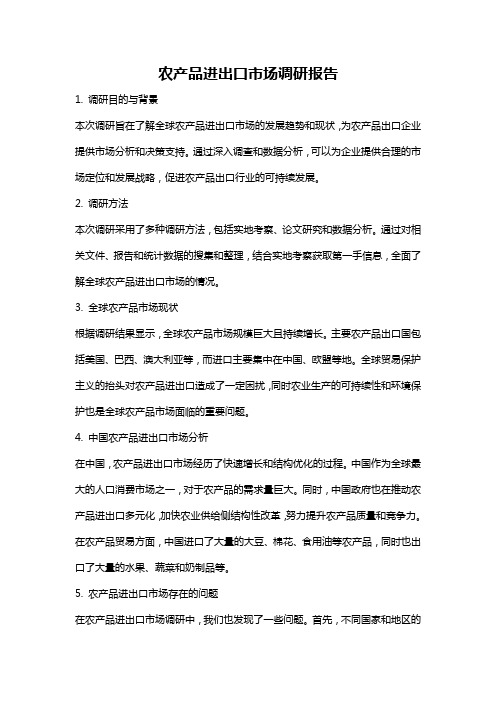 农产品进出口市场调研报告

1. 调研目的与背景

本次调研旨在了解全球农产品进出口市场的发展趋势和现状，为农产品出口企业提供市场分析和决策支持。通过深入调查和数据分析，可以为企业提供合理的市场定位和发展战略，促进农产品出口行业的可持续发展。

2. 调研方法

本次调研采用了多种调研方法，包括实地考察、论文研究和数据分析。通过对相关文件、报告和统计数据的搜集和整理，结合实地考察获取第一手信息，全面了解全球农产品进出口市场的情况。

3. 全球农产品市场现状

根据调研结果显示，全球农产品市场规模巨大且持续增长。主要农产品出口国包括美国、巴西、澳大利亚等，而进口主要集中在中国、欧盟等地。全球贸易保护主义的抬头对农产品进出口造成了一定困扰，同时农业生产的可持续性和环境保护也是全球农产品市场面临的重要问题。

4. 中国农产品进出口市场分析

在中国，农产品进出口市场经历了快速增长和结构优化的过程。中国作为全球最大的人口消费市场之一，对于农产品的需求量巨大。同时，中国政府也在推动农产品进出口多元化，加快农业供给侧结构性改革，努力提升农产品质量和竞争力。在农产品贸易方面，中国进口了大量的大豆、棉花、食用油等农产品，同时也出口了大量的水果、蔬菜和奶制品等。

5. 农产品进出口市场存在的问题

在农产品进出口市场调研中，我们也发现了一些问题。首先，不同国家和地区的